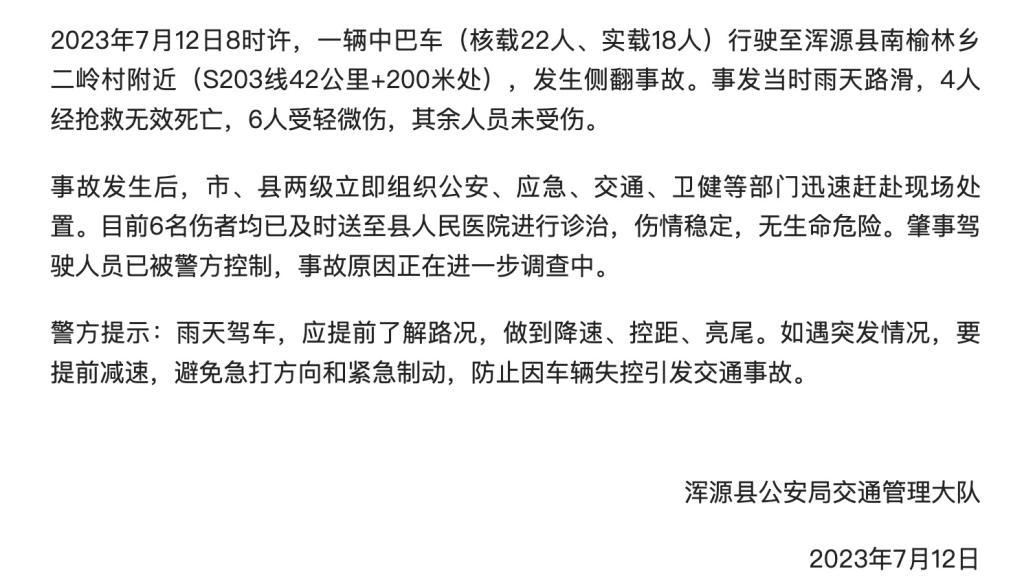 2023年7月12日8时许，一辆中巴车（核载22人、实载18人）行驶至浑源县南榆林乡二岭村附近（S203线42公里+200米处），发生侧翻事故。事发当时雨天路滑，4人经抢救无效死亡，6人受轻微伤，其余人员未受伤。

事故发生后，市、县两级立即组织公安、应急、交通、卫健等部门迅速赶赴现场处置。目前6名伤者均已及时送至县人民医院进行诊治，伤情稳定，无生命危险。肇事驾驶人员已被警方控制，事故原因正在进一步调查中。

警方提示：雨天驾车，应提前了解路况，做到降速、控距、亮尾。如遇突发情况，要提前减速，避免急打方向和紧急制动，防止因车辆失控引发交通事故。

浑源县公安局交通管理大队

2023年7月12日